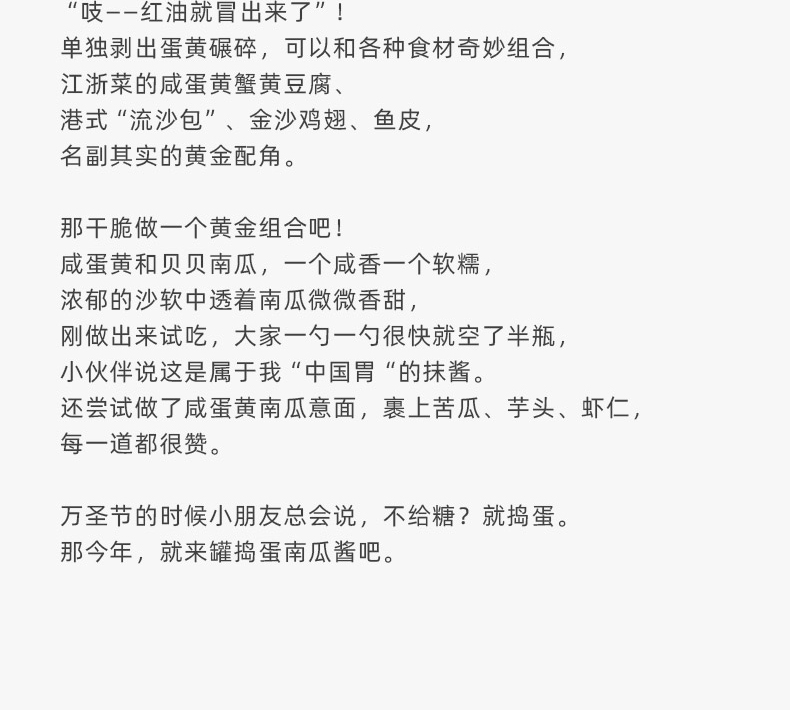 “吱——红油就冒出来了”！
单独剥出蛋黄碾碎，可以和各种食材奇妙组合，
江浙菜的咸蛋黄蟹黄豆腐、
港式“流沙包”、金沙鸡翅、鱼皮，
名副其实的黄金配角。

那干脆做一个黄金组合吧！
咸蛋黄和贝贝南瓜，一个咸香一个软糯，
浓郁的沙软中透着南瓜微微香甜，
刚做出来试吃，大家一勺一勺很快就空了半瓶，
小伙伴说这是属于我“中国胃“的抹酱。
还尝试做了咸蛋黄南瓜意面，裹上苦瓜、芋头、虾仁，
每一道都很赞。

万圣节的时候小朋友总会说，不给糖？就捣蛋。
那今年，就来罐捣蛋南瓜酱吧。